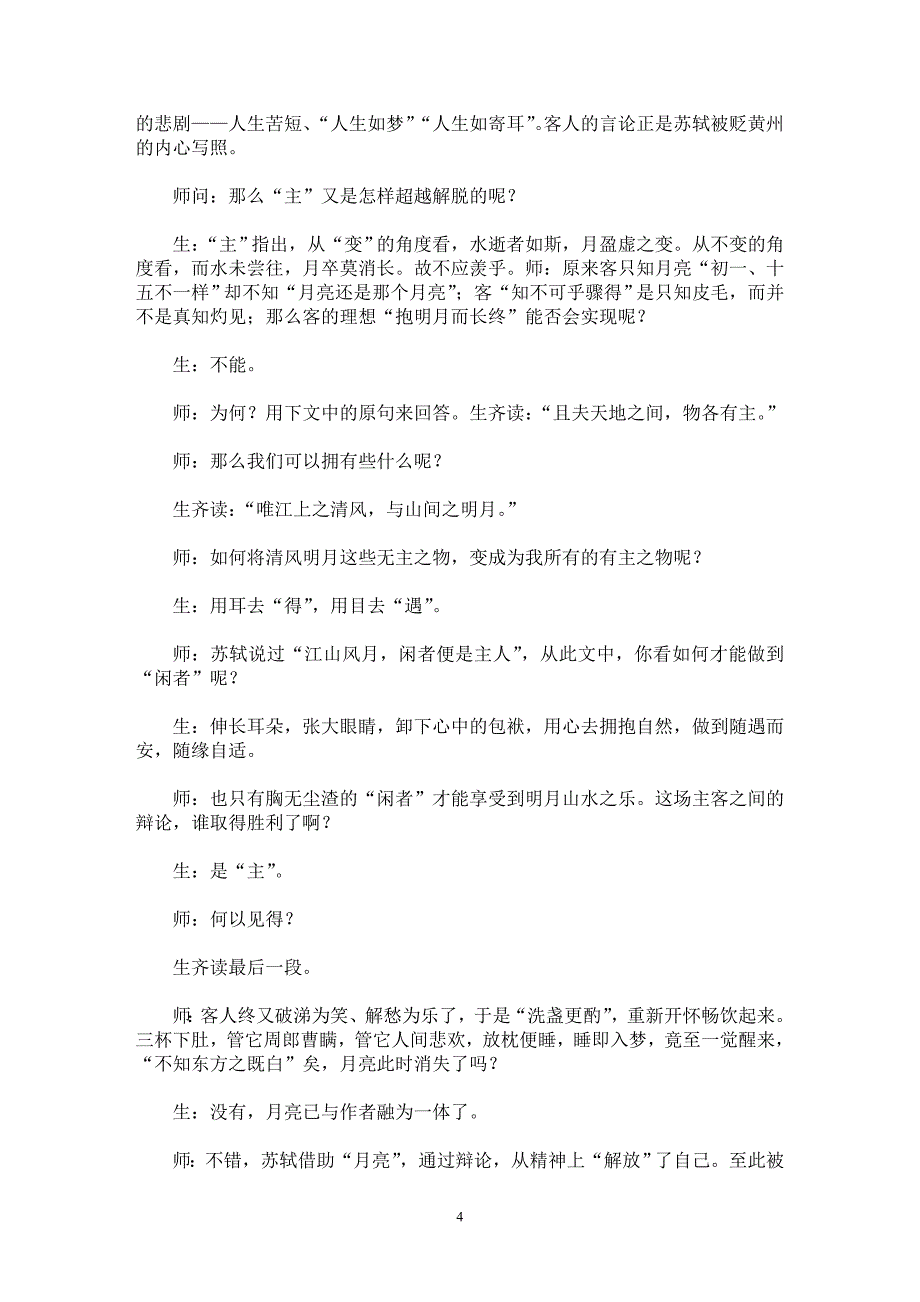 的悲剧——人生苦短、“人生如梦”“人生如寄耳”。客人的言论正是苏轼被贬黄州的内心写照。

师问：那么“主”又是怎样超越解脱的呢？

生：“主”指出，从“变”的角度看，水逝者如斯，月盈虚之变。从不变的角度看，而水未尝往，月卒莫消长。故不应羡乎。师：原来客只知月亮“初一、十五不一样”却不知“月亮还是那个月亮”；客“知不可乎骤得”是只知皮毛，而并不是真知灼见；那么客的理想“抱明月而长终”能否会实现呢？

生：不能。

师：为何？用下文中的原句来回答。生齐读：“且夫天地之间，物各有主。”

师：那么我们可以拥有些什么呢？

生齐读：“唯江上之清风，与山间之明月。”

师：如何将清风明月这些无主之物，变成为我所有的有主之物呢？

生：用耳去“得”，用目去“遇”。

师：苏轼说过“江山风月，闲者便是主人”，从此文中，你看如何才能做到“闲者”呢？

生：伸长耳朵，张大眼睛，卸下心中的包袱，用心去拥抱自然，做到随遇而安，随缘自适。

师：也只有胸无尘渣的“闲者”才能享受到明月山水之乐。这场主客之间的辩论，谁取得胜利了啊？

生：是“主”。

师：何以见得？

生齐读最后一段。

师：客人终又破涕为笑、解愁为乐了，于是“洗盏更酌”，重新开怀畅饮起来。三杯下肚，管它周郎曹瞒，管它人间悲欢，放枕便睡，睡即入梦，竟至一觉醒来，“不知东方之既白”矣，月亮此时消失了吗？

生：没有，月亮已与作者融为一体了。

师：不错，苏轼借助“月亮”，通过辩论，从精神上“解放”了自己。至此被

4